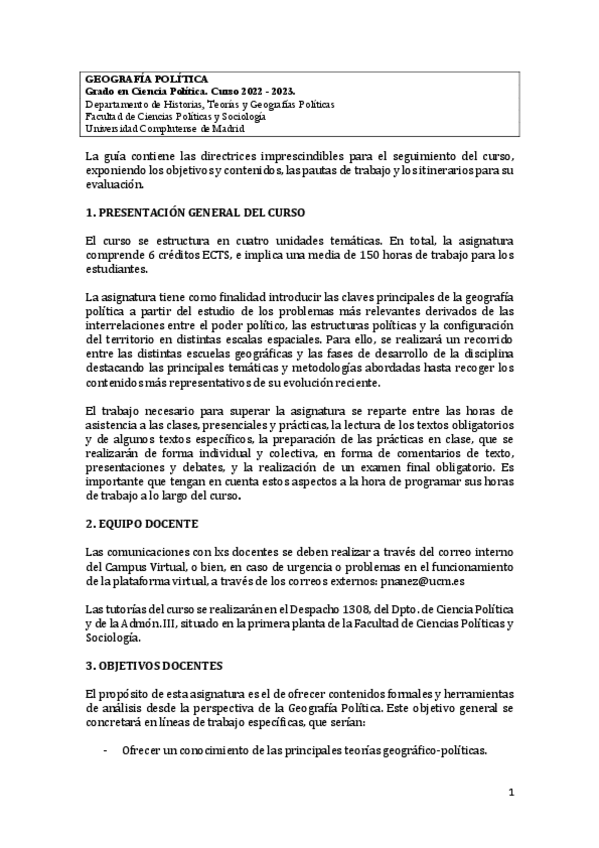 GEOGRAFÍA POLÍTICA
Grado en Ciencia Política. Curso 2022 - 2023.
Departamento de Historias, Teorías y Geografías Políticas
Facultad de Ciencias Políticas y Sociología
Universidad Complutense de Madrid

La guía contiene las directrices imprescindibles para el seguimiento del curso, exponiendo los objetivos y contenidos, las pautas de trabajo y los itinerarios para su evaluación.

1. PRESENTACIÓN GENERAL DEL CURSO

El curso se estructura en cuatro unidades temáticas. En total, la asignatura comprende 6 créditos ECTS, e implica una media de 150 horas de trabajo para los estudiantes.

La asignatura tiene como finalidad introducir las claves principales de la geografía política a partir del estudio de los problemas más relevantes derivados de las interrelaciones entre el poder político, las estructuras políticas y la configuración del territorio en distintas escalas espaciales. Para ello, se realizará un recorrido entre las distintas escuelas geográficas y las fases de desarrollo de la disciplina destacando las principales temáticas y metodologías abordadas hasta recoger los contenidos más representativos de su evolución reciente.

El trabajo necesario para superar la asignatura se reparte entre las horas de asistencia a las clases, presenciales y prácticas, la lectura de los textos obligatorios y de algunos textos específicos, la preparación de las prácticas en clase, que se realizarán de forma individual y colectiva, en forma de comentarios de texto, presentaciones y debates, y la realización de un examen final obligatorio. Es importante que tengan en cuenta estos aspectos a la hora de programar sus horas de trabajo a lo largo del curso.

2. EQUIPO DOCENTE

Las comunicaciones con lxs docentes se deben realizar a través del correo interno del Campus Virtual, o bien, en caso de urgencia o problemas en el funcionamiento de la plataforma virtual, a través de los correos externos: pnanez@ucm.es

Las tutorías del curso se realizarán en el Despacho 1308, del Dpto. de Ciencia Política y de la Admón. III, situado en la primera planta de la Facultad de Ciencias Políticas y Sociología.

3. OBJETIVOS DOCENTES

El propósito de esta asignatura es el de ofrecer contenidos formales y herramientas de análisis desde la perspectiva de la Geografía Política. Este objetivo general se concretará en líneas de trabajo específicas, que serían:

- Ofrecer un conocimiento de las principales teorías geográfico-políticas.

1